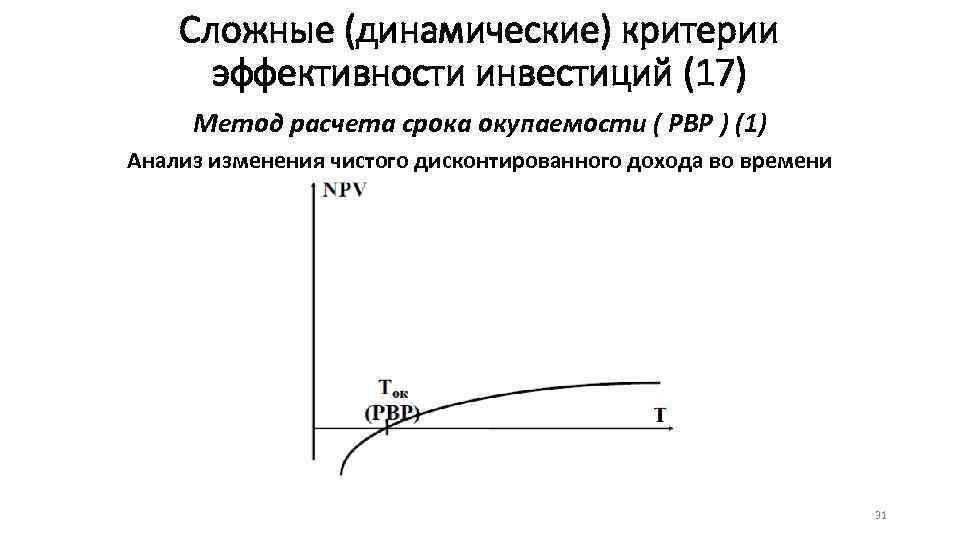 Сложные (динамические) критерии эффективности инвестиций (17)

Метод расчета срока окупаемости ( PBP ) (1)

Анализ изменения чистого дисконтированного дохода во времени

NPV

$T_{ок}$
(PBP)

T

31